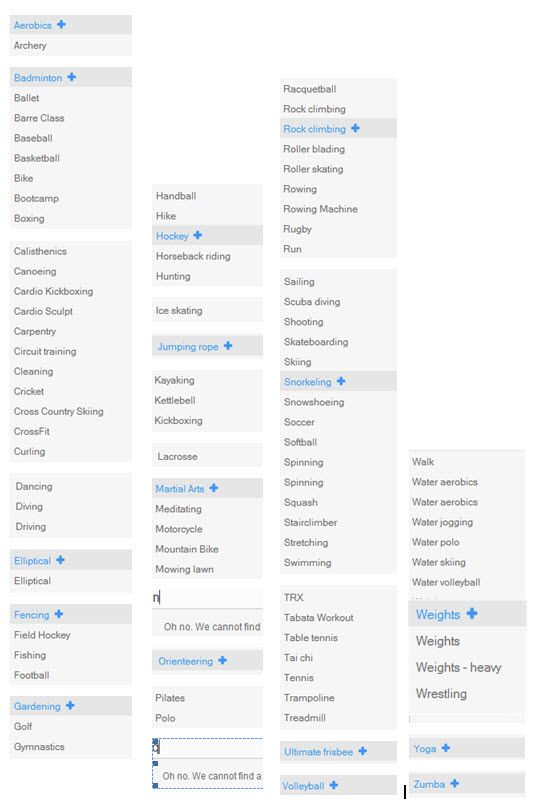 Aerobics +
Archery

Badminton +
Ballet
Barre Class
Baseball
Basketball
Bike
Bootcamp
Boxing

Calisthenics
Canoeing
Cardio Kickboxing
Cardio Sculpt
Carpentry
Circuit training
Cleaning
Cricket
Cross Country Skiing
CrossFit
Curling

Dancing
Diving
Driving

Elliptical +
Elliptical

Fencing +
Field Hockey
Fishing
Football

Gardening +
Golf
Gymnastics

Handball
Hike
Hockey +
Horseback riding
Hunting

Ice skating

Jumping rope +

Kayaking
Kettlebell
Kickboxing

Lacrosse

Martial Arts +
Meditating
Motorcycle
Mountain Bike
Mowing lawn

n

Oh no. We cannot find

Orienteering +

Pilates
Polo

Oh no. We cannot find a

Racquetball
Rock climbing
Rock climbing +
Roller blading
Roller skating
Rowing
Rowing Machine
Rugby
Run

Sailing
Scuba diving
Shooting
Skateboarding
Skiing
Snorkeling +
Snowshoeing
Soccer
Softball
Spinning
Spinning
Squash
Stairclimber
Stretching
Swimming

TRX
Tabata Workout
Table tennis
Tai chi
Tennis
Trampoline
Treadmill

Ultimate frisbee +

Volleyball +

Walk
Water aerobics
Water aerobics
Water jogging
Water polo
Water skiing
Water volleyball

Weights +
Weights
Weights - heavy
Wrestling

Yoga +

Zumba +